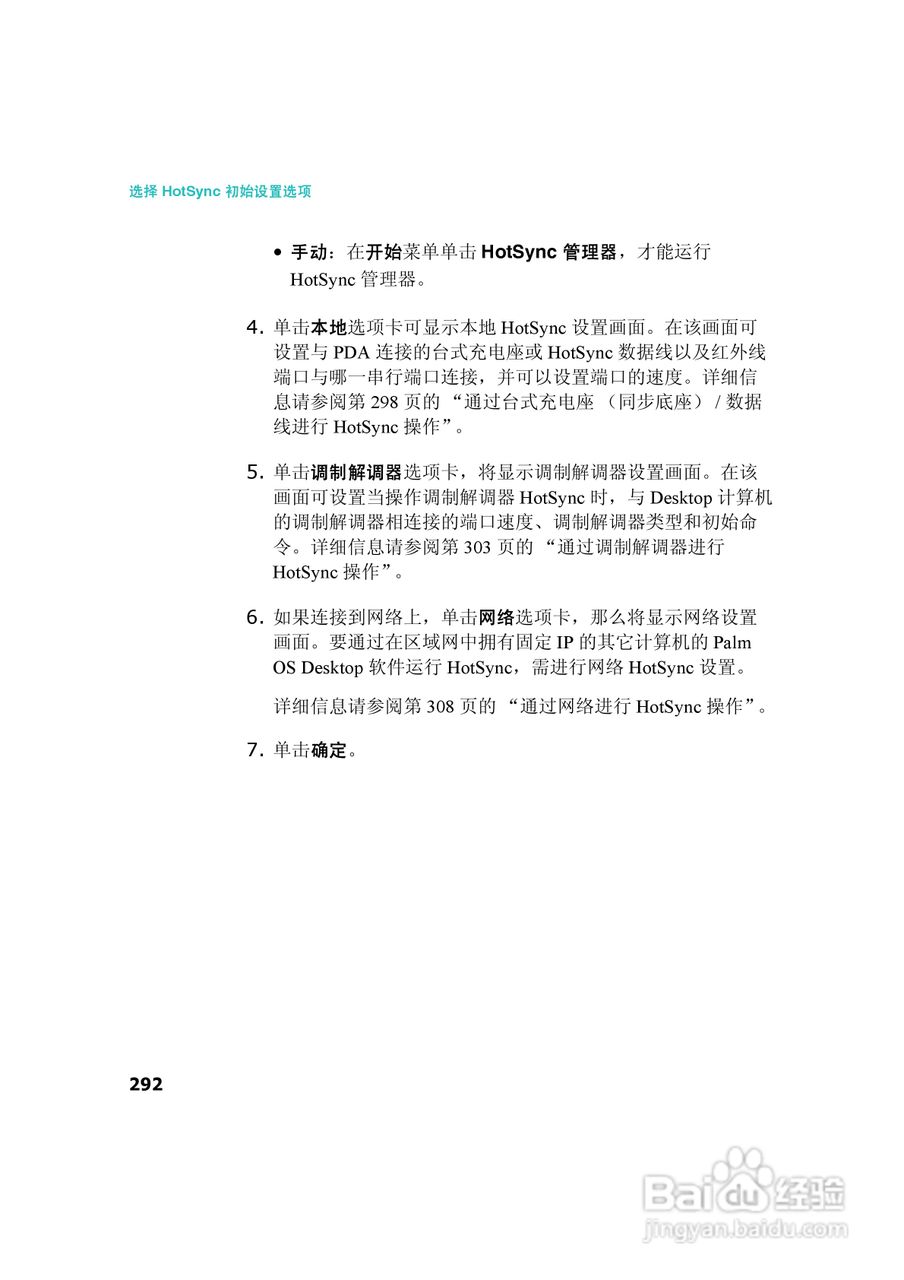 选择 HotSync 初始设置选项

• 手动：在开始菜单单击 HotSync 管理器，才能运行 HotSync 管理器。

4. 单击本地选项卡可显示本地 HotSync 设置画面。在该画面可设置与 PDA 连接的台式充电座或 HotSync 数据线以及红外线端口与哪一串行端口连接，并可以设置端口的速度。详细信息请参阅第 298 页的 “通过台式充电座 （同步底座） / 数据线进行 HotSync 操作”。

5. 单击调制解调器选项卡，将显示调制解调器设置画面。在该画面可设置当操作调制解调器 HotSync 时，与 Desktop 计算机的调制解调器相连接的端口速度、调制解调器类型和初始命令。详细信息请参阅第 303 页的 “通过调制解调器进行 HotSync 操作”。

6. 如果连接到网络上，单击网络选项卡，那么将显示网络设置画面。要通过在区域网中拥有固定 IP 的其它计算机的 Palm OS Desktop 软件运行 HotSync，需进行网络 HotSync 设置。

详细信息请参阅第 308 页的 “通过网络进行 HotSync 操作”。

7. 单击确定。

292

Baidu 经验
jingyan.baidu.com